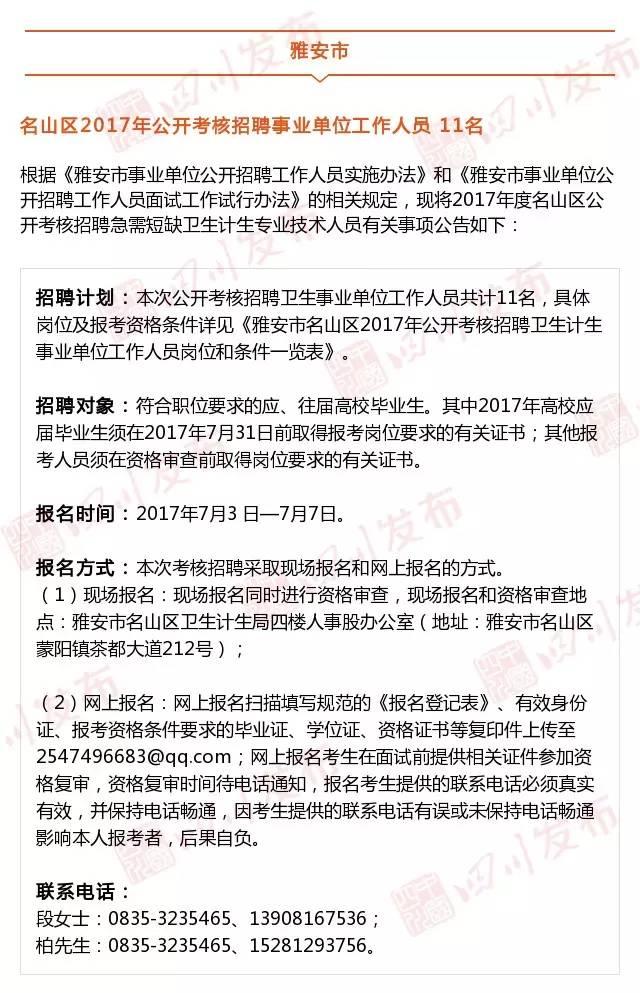 雅安市

名山区2017年公开考核招聘事业单位工作人员 11名

根据《雅安市事业单位公开招聘工作人员实施办法》和《雅安市事业单位公开招聘工作人员面试工作试行办法》的相关规定，现将2017年度名山区公开考核招聘急需短缺卫生计生专业技术人员有关事项公告如下：

招聘计划：本次公开考核招聘卫生事业单位工作人员共计11名，具体岗位及报考资格条件详见《雅安市名山区2017年公开考核招聘卫生计生事业单位工作人员岗位和条件一览表》。

招聘对象：符合职位要求的应、往届高校毕业生。其中2017年高校应届毕业生须在2017年7月31日前取得报考岗位要求的有关证书；其他报考人员须在资格审查前取得岗位要求的有关证书。

报名时间：2017年7月3 日—7月7日。

报名方式：本次考核招聘采取现场报名和网上报名的方式。
（1）现场报名：现场报名同时进行资格审查，现场报名和资格审查地点：雅安市名山区卫生计生局四楼人事股办公室（地址：雅安市名山区蒙阳镇茶都大道212号）；

（2）网上报名：网上报名扫描填写规范的《报名登记表》、有效身份证、报考资格条件要求的毕业证、学位证、资格证书等复印件上传至2547496683@qq.com；网上报名考生在面试前提供相关证件参加资格复审，资格复审时间待电话通知，报名考生提供的联系电话必须真实有效，并保持电话畅通，因考生提供的联系电话有误或未保持电话畅通影响本人报考者，后果自负。

联系电话：
段女士：0835-3235465、13908167536；
柏先生：0835-3235465、15281293756。

四川发布